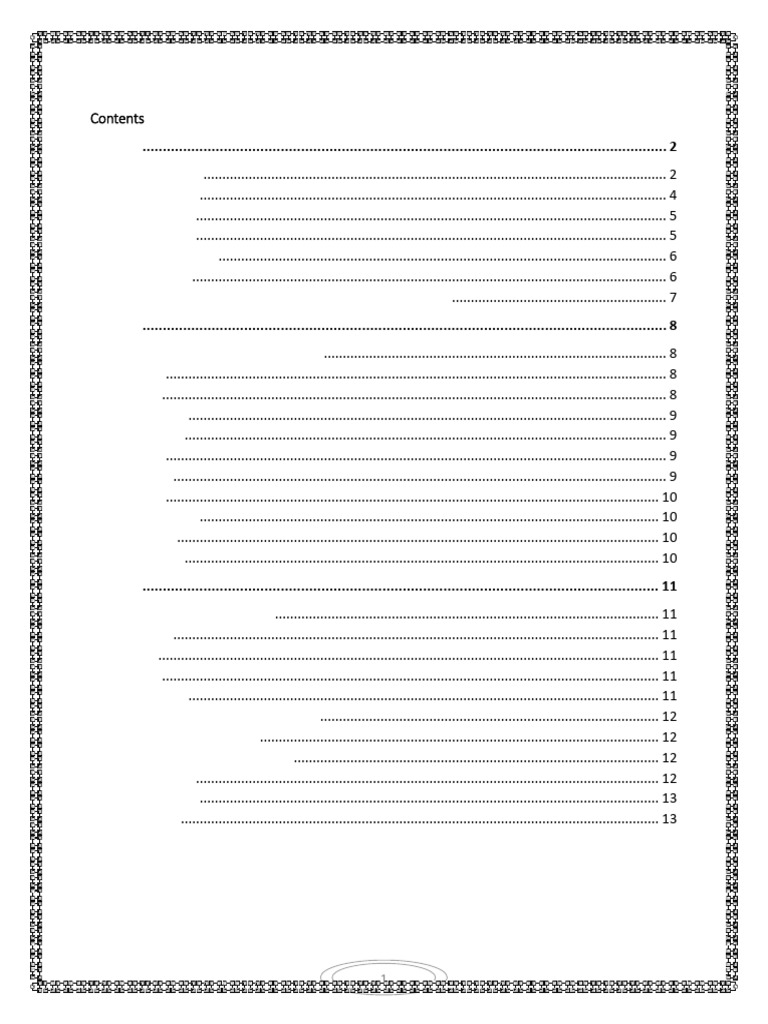 Contents

2

2
4
5
5
6
6
7

8

8
8
8
9
9
9
9
10
10
10
10

11

11
11
11
11
11
12
12
12
12
13
13

1